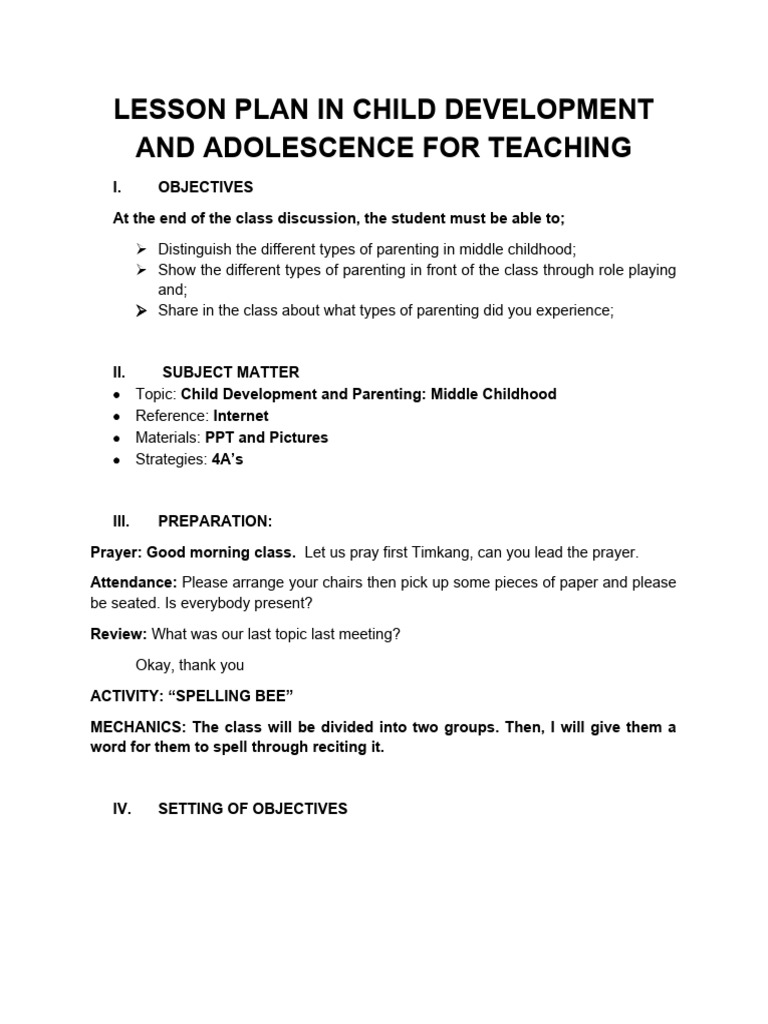 LESSON PLAN IN CHILD DEVELOPMENT AND ADOLESCENCE FOR TEACHING

I. OBJECTIVES

At the end of the class discussion, the student must be able to;

➢ Distinguish the different types of parenting in middle childhood;
➢ Show the different types of parenting in front of the class through role playing and;
➢ Share in the class about what types of parenting did you experience;

II. SUBJECT MATTER

• Topic: Child Development and Parenting: Middle Childhood
• Reference: Internet
• Materials: PPT and Pictures
• Strategies: 4A's

III. PREPARATION:

Prayer: Good morning class. Let us pray first Timkang, can you lead the prayer.

Attendance: Please arrange your chairs then pick up some pieces of paper and please be seated. Is everybody present?

Review: What was our last topic last meeting?

Okay, thank you

ACTIVITY: "SPELLING BEE"

MECHANICS: The class will be divided into two groups. Then, I will give them a word for them to spell through reciting it.

IV. SETTING OF OBJECTIVES